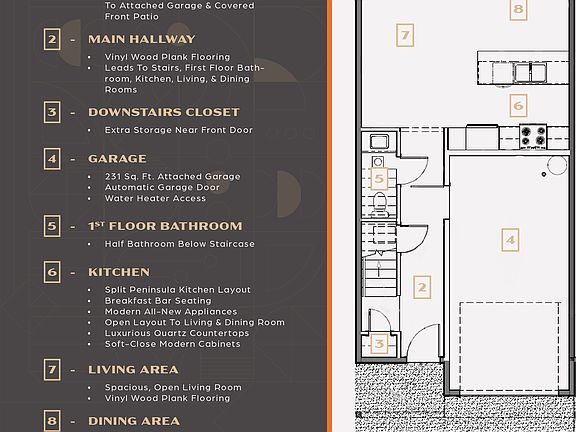 To Attached Garage & Covered Front Patio

2 - MAIN HALLWAY

• Vinyl Wood Plank Flooring
• Leads To Stairs, First Floor Bathroom, Kitchen, Living, & Dining Rooms

3 - DOWNSTAIRS CLOSET

• Extra Storage Near Front Door

4 - GARAGE

• 231 Sq. Ft. Attached Garage
• Automatic Garage Door
• Water Heater Access

5 - 1ST FLOOR BATHROOM

• Half Bathroom Below Staircase

6 - KITCHEN

• Split Peninsula Kitchen Layout
• Breakfast Bar Seating
• Modern All-New Appliances
• Open Layout To Living & Dining Room
• Luxurious Quartz Countertops
• Soft-Close Modern Cabinets

7 - LIVING AREA

• Spacious, Open Living Room
• Vinyl Wood Plank Flooring

8 - DINING AREA

8

7

6

5

4

2

3